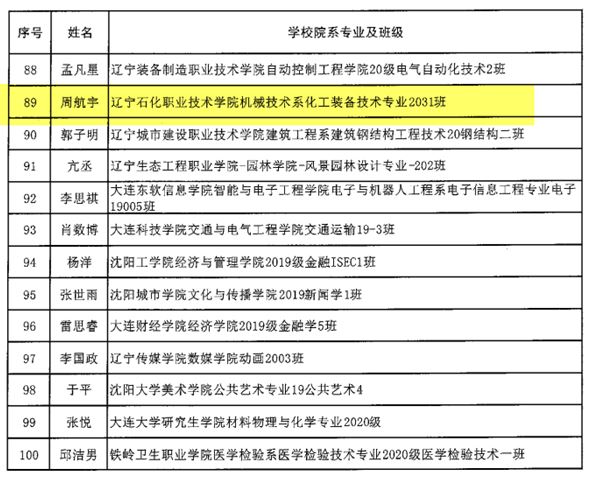 | 序号 | 姓名 | 学校院系专业及班级 |
|---|---|---|
| 88 | 孟凡星 | 辽宁装备制造职业技术学院自动控制工程学院20级电气自动化技术2班 |
| 89 | 周航宇 | 辽宁石化职业技术学院机械技术系化工装备技术专业2031班 |
| 90 | 郭子明 | 辽宁城市建设职业技术学院建筑工程系建筑钢结构工程技术20钢结构二班 |
| 91 | 亢丞 | 辽宁生态工程职业学院-园林学院-风景园林设计专业-202班 |
| 92 | 李思祺 | 大连东软信息学院智能与电子工程学院电子与机器人工程系电子信息工程专业电子19005班 |
| 93 | 肖数博 | 大连科技学院交通与电气工程学院交通运输19-3班 |
| 94 | 杨洋 | 沈阳工学院经济与管理学院2019级金融ISEC1班 |
| 95 | 张世雨 | 沈阳城市学院文化与传播学院2019新闻学1班 |
| 96 | 雷思睿 | 大连财经学院经济学院2019级金融学5班 |
| 97 | 李国政 | 辽宁传媒学院数媒学院动画2003班 |
| 98 | 于平 | 沈阳大学美术学院公共艺术专业19公共艺术4 |
| 99 | 张悦 | 大连大学研究生学院材料物理与化学专业2020级 |
| 100 | 邱洁男 | 铁岭卫生职业学院医学检验系医学检验技术专业2020级医学检验技术一班 |